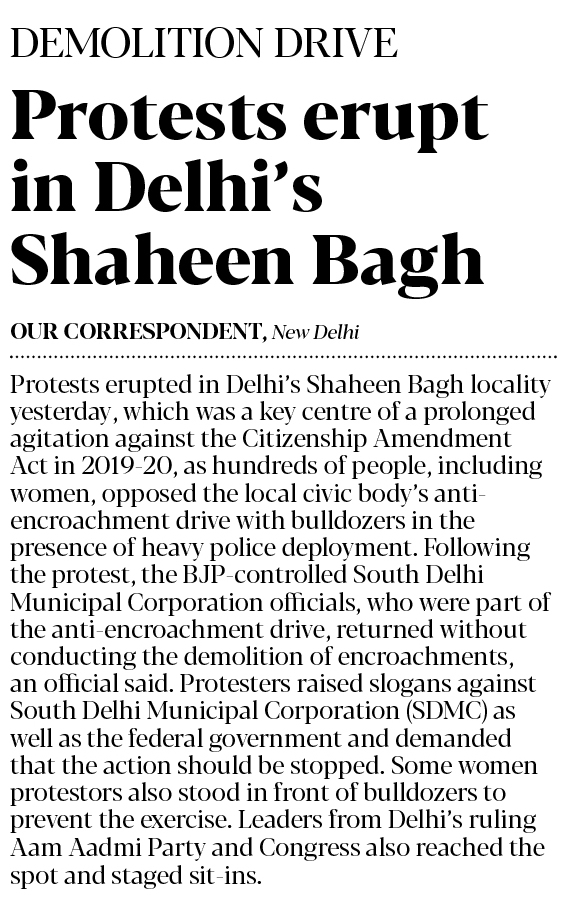 DEMOLITION DRIVE

Protests erupt in Delhi's Shaheen Bagh

OUR CORRESPONDENT, New Delhi

Protests erupted in Delhi's Shaheen Bagh locality yesterday, which was a key centre of a prolonged agitation against the Citizenship Amendment Act in 2019-20, as hundreds of people, including women, opposed the local civic body's anti-encroachment drive with bulldozers in the presence of heavy police deployment. Following the protest, the BJP-controlled South Delhi Municipal Corporation officials, who were part of the anti-encroachment drive, returned without conducting the demolition of encroachments, an official said. Protesters raised slogans against South Delhi Municipal Corporation (SDMC) as well as the federal government and demanded that the action should be stopped. Some women protestors also stood in front of bulldozers to prevent the exercise. Leaders from Delhi's ruling Aam Aadmi Party and Congress also reached the spot and staged sit-ins.